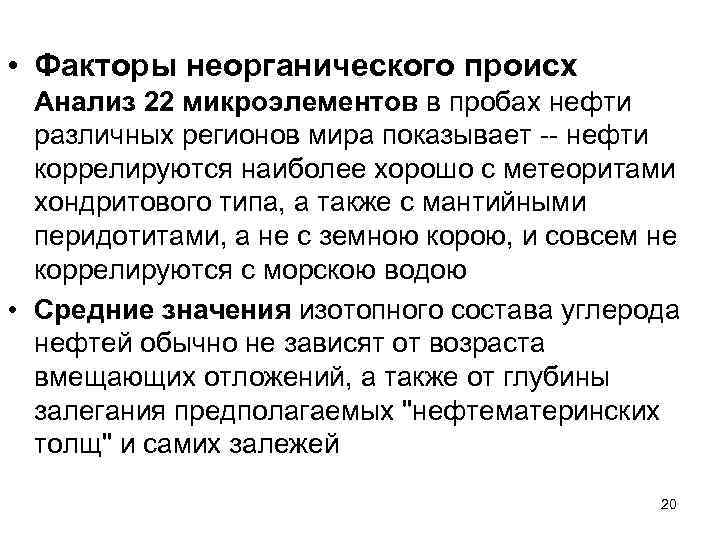 • Факторы неорганического происх
Анализ 22 микроэлементов в пробах нефти различных регионов мира показывает -- нефти коррелируются наиболее хорошо с метеоритами хондритового типа, а также с мантийными перидотитами, а не с земною корою, и совсем не коррелируются с морскою водою

• Средние значения изотопного состава углерода нефтей обычно не зависят от возраста вмещающих отложений, а также от глубины залегания предполагаемых "нефтематеринских толщ" и самих залежей

20